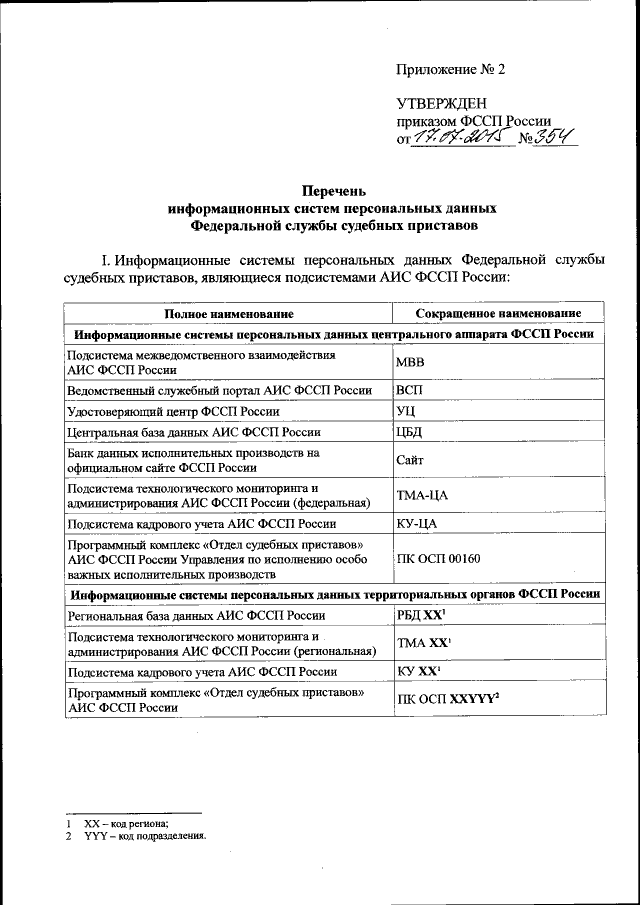 Приложение № 2

УТВЕРЖДЕН
приказом ФССП России
от 17.07.2015 № 354

Перечень
информационных систем персональных данных
Федеральной службы судебных приставов

I. Информационные системы персональных данных Федеральной службы судебных приставов, являющиеся подсистемами АИС ФССП России:

| Полное наименование | Сокращенное наименование |
|---|---|
| Информационные системы персональных данных центрального аппарата ФССП России | |
| Подсистема межведомственного взаимодействия АИС ФССП России | МВВ |
| Ведомственный служебный портал АИС ФССП России | ВСП |
| Удостоверяющий центр ФССП России | УЦ |
| Центральная база данных АИС ФССП России | ЦБД |
| Банк данных исполнительных производств на официальном сайте ФССП России | Сайт |
| Подсистема технологического мониторинга и администрирования АИС ФССП России (федеральная) | ТМА-ЦА |
| Подсистема кадрового учета АИС ФССП России | КУ-ЦА |
| Программный комплекс «Отдел судебных приставов» АИС ФССП России Управления по исполнению особо важных исполнительных производств | ПК ОСП 00160 |
| Информационные системы персональных данных территориальных органов ФССП России | |
| Региональная база данных АИС ФССП России | РБД XX$^1$ |
| Подсистема технологического мониторинга и администрирования АИС ФССП России (региональная) | ТМА XX$^1$ |
| Подсистема кадрового учета АИС ФССП России | КУ XX$^1$ |
| Программный комплекс «Отдел судебных приставов» АИС ФССП России | ПК ОСП XXYYY$^2$ |

1 XX – код региона;
2 YYY – код подразделения.